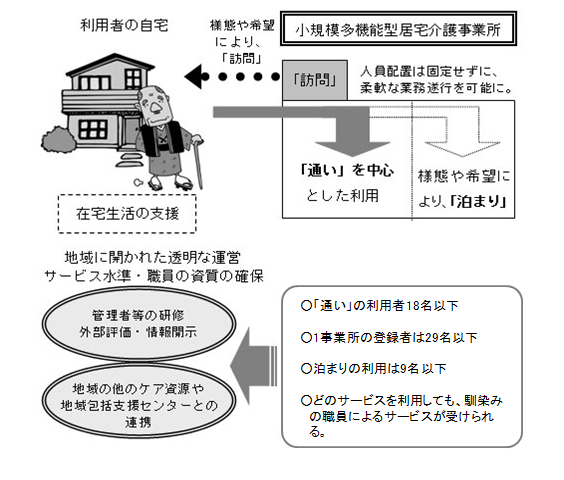 利用者の自宅

様態や希望により、「訪問」

小規模多機能型居宅介護事業所

「訪問」

人員配置は固定せずに、柔軟な業務遂行を可能に。

「通い」を中心とした利用

様態や希望により、「泊まり」

在宅生活の支援

地域に開かれた透明な運営
サービス水準・職員の資質の確保

管理者等の研修
外部評価・情報開示

地域の他のケア資源や地域包括支援センターとの連携

○「通い」の利用者18名以下

○1事業所の登録者は29名以下

○泊まりの利用は9名以下

○どのサービスを利用しても、馴染みの職員によるサービスが受けられる。